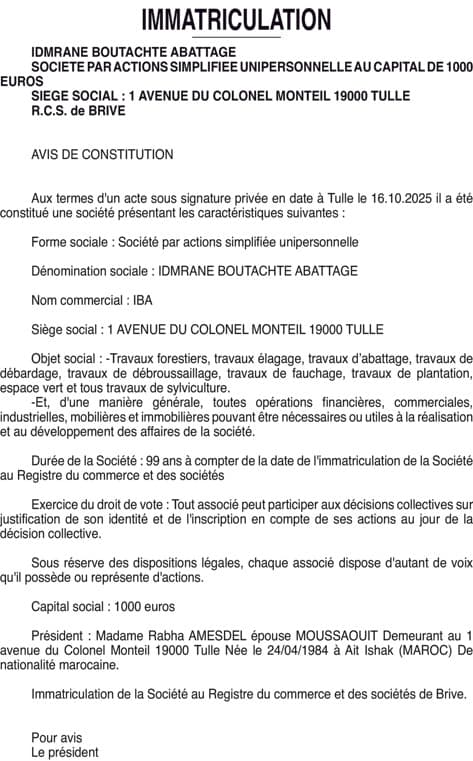 IMMATRICULATION

IDMRANE BOUTACHTE ABATTAGE
SOCIETE PAR ACTIONS SIMPLIFIEE UNIPERSONNELLE AU CAPITAL DE 1000 EUROS
SIEGE SOCIAL : 1 AVENUE DU COLONEL MONTEIL 19000 TULLE
R.C.S. de BRIVE

AVIS DE CONSTITUTION

Aux termes d'un acte sous signature privée en date à Tulle le 16.10.2025 il a été constitué une société présentant les caractéristiques suivantes :

Forme sociale : Société par actions simplifiée unipersonnelle

Dénomination sociale : IDMRANE BOUTACHTE ABATTAGE

Nom commercial : IBA

Siège social : 1 AVENUE DU COLONEL MONTEIL 19000 TULLE

Objet social : -Travaux forestiers, travaux élagage, travaux d'abattage, travaux de débardage, travaux de débroussaillage, travaux de fauchage, travaux de plantation, espace vert et tous travaux de sylviculture.
-Et, d'une manière générale, toutes opérations financières, commerciales, industrielles, mobilières et immobilières pouvant être nécessaires ou utiles à la réalisation et au développement des affaires de la société.

Durée de la Société : 99 ans à compter de la date de l'immatriculation de la Société au Registre du commerce et des sociétés

Exercice du droit de vote : Tout associé peut participer aux décisions collectives sur justification de son identité et de l'inscription en compte de ses actions au jour de la décision collective.

Sous réserve des dispositions légales, chaque associé dispose d'autant de voix qu'il possède ou représente d'actions.

Capital social : 1000 euros

Président : Madame Rabha AMESDEL épouse MOUSSAOUIT Demeurant au 1 avenue du Colonel Monteil 19000 Tulle Née le 24/04/1984 à Ait Ishak (MAROC) De nationalité marocaine.

Immatriculation de la Société au Registre du commerce et des sociétés de Brive.

Pour avis
Le président